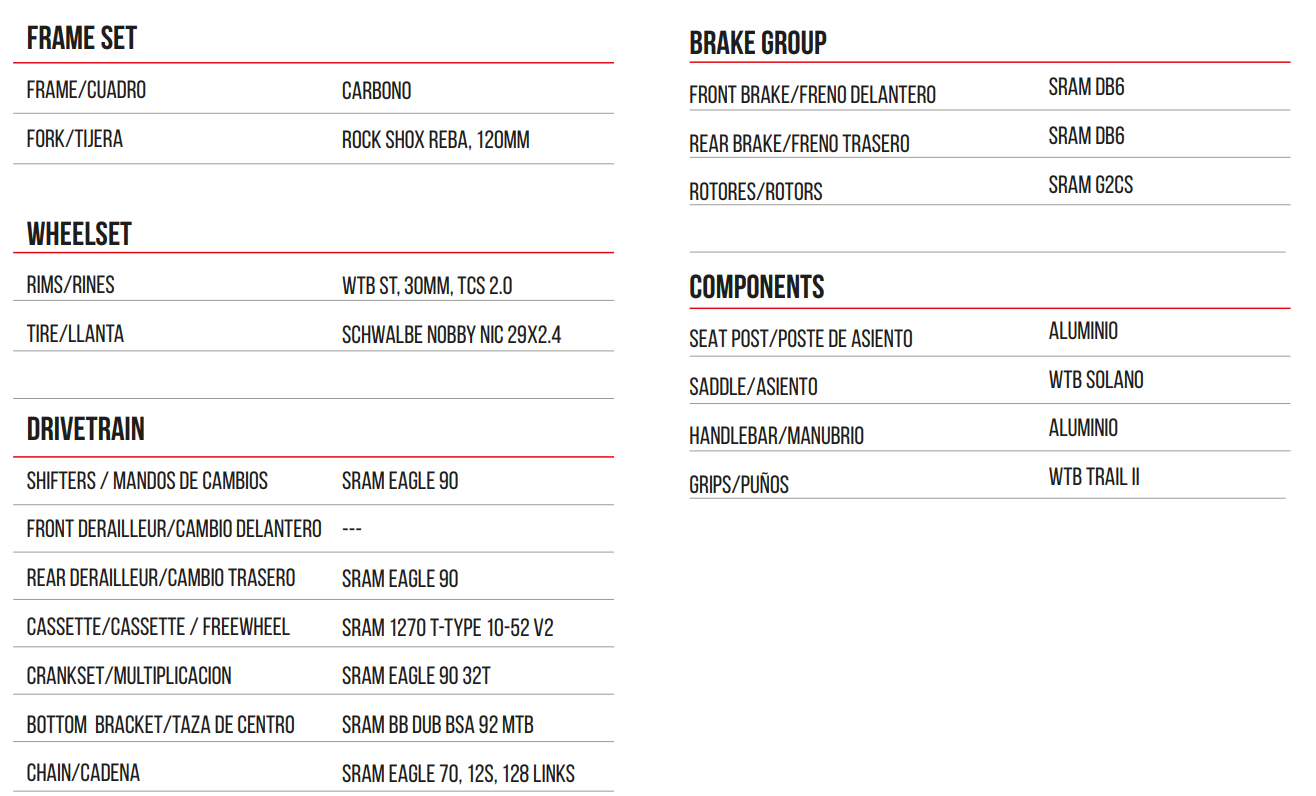 FRAME SET

| | |
|---|---|
| FRAME/CUADRO | CARBONO |
| FORK/TIJERA | ROCK SHOX REBA, 120MM |

WHEELSET

| | |
|---|---|
| RIMS/RINES | WTB ST, 30MM, TCS 2.0 |
| TIRE/LLANTA | SCHWALBE NOBBY NIC 29X2.4 |

DRIVETRAIN

| | |
|---|---|
| SHIFTERS / MANDOS DE CAMBIOS | SRAM EAGLE 90 |
| FRONT DERAILLEUR/CAMBIO DELANTERO | --- |
| REAR DERAILLEUR/CAMBIO TRASERO | SRAM EAGLE 90 |
| CASSETTE/CASSETTE / FREEWHEEL | SRAM 1270 T-TYPE 10-52 V2 |
| CRANKSET/MULTIPLICACION | SRAM EAGLE 90 32T |
| BOTTOM BRACKET/TAZA DE CENTRO | SRAM BB DUB BSA 92 MTB |
| CHAIN/CADENA | SRAM EAGLE 70, 12S, 128 LINKS |

BRAKE GROUP

| | |
|---|---|
| FRONT BRAKE/FRENO DELANTERO | SRAM DB6 |
| REAR BRAKE/FRENO TRASERO | SRAM DB6 |
| ROTORES/ROTORS | SRAM G2CS |

COMPONENTS

| | |
|---|---|
| SEAT POST/POSTE DE ASIENTO | ALUMINIO |
| SADDLE/ASIENTO | WTB SOLANO |
| HANDLEBAR/MANUBRIO | ALUMINIO |
| GRIPS/PUÑOS | WTB TRAIL II |